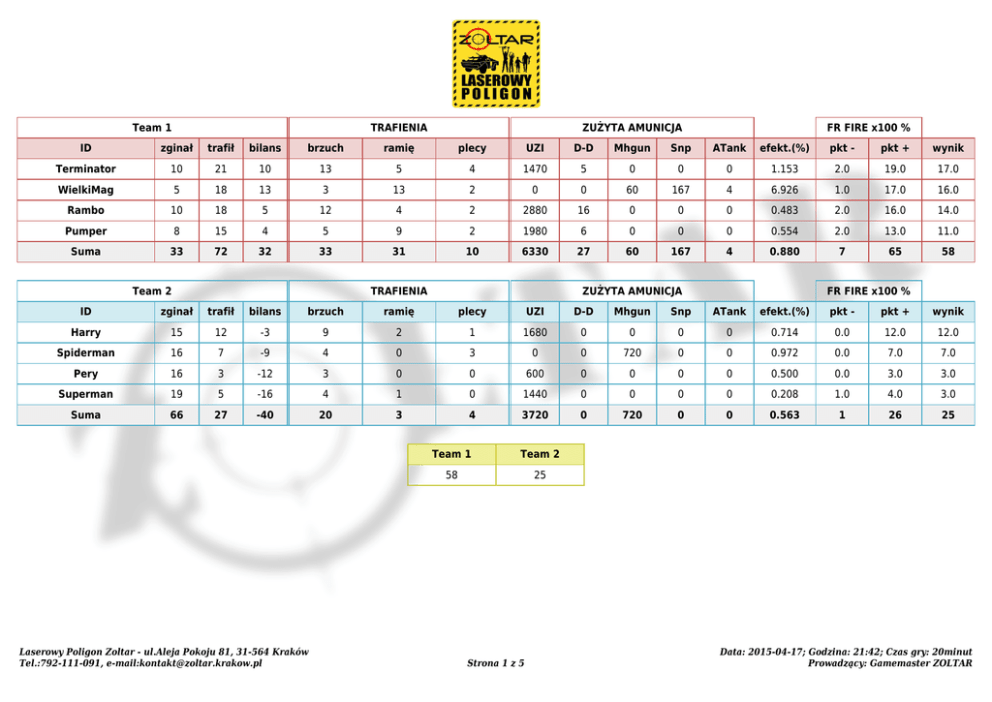 ZOLTAR
LASEROWY
POLIGON

| Team 1 | | | | TRAFIENIA | | | ZUŻYTA AMUNICJA | | | | | | FR FIRE x100 % | | |
|---|---|---|---|---|---|---|---|---|---|---|---|---|---|---|---|
| ID | zginał | trafił | bilans | brzuch | ramię | plecy | UZI | D-D | Mhgun | Snp | ATank | efekt.(%) | pkt - | pkt + | wynik |
| Terminator | 10 | 21 | 10 | 13 | 5 | 4 | 1470 | 5 | 0 | 0 | 0 | 1.153 | 2.0 | 19.0 | 17.0 |
| WielkiMag | 5 | 18 | 13 | 3 | 13 | 2 | 0 | 0 | 60 | 167 | 4 | 6.926 | 1.0 | 17.0 | 16.0 |
| Rambo | 10 | 18 | 5 | 12 | 4 | 2 | 2880 | 16 | 0 | 0 | 0 | 0.483 | 2.0 | 16.0 | 14.0 |
| Pumper | 8 | 15 | 4 | 5 | 9 | 2 | 1980 | 6 | 0 | 0 | 0 | 0.554 | 2.0 | 13.0 | 11.0 |
| Suma | 33 | 72 | 32 | 33 | 31 | 10 | 6330 | 27 | 60 | 167 | 4 | 0.880 | 7 | 65 | 58 |

| Team 2 | | | | TRAFIENIA | | | ZUŻYTA AMUNICJA | | | | | | FR FIRE x100 % | | |
|---|---|---|---|---|---|---|---|---|---|---|---|---|---|---|---|
| ID | zginał | trafił | bilans | brzuch | ramię | plecy | UZI | D-D | Mhgun | Snp | ATank | efekt.(%) | pkt - | pkt + | wynik |
| Harry | 15 | 12 | -3 | 9 | 2 | 1 | 1680 | 0 | 0 | 0 | 0 | 0.714 | 0.0 | 12.0 | 12.0 |
| Spiderman | 16 | 7 | -9 | 4 | 0 | 3 | 0 | 0 | 720 | 0 | 0 | 0.972 | 0.0 | 7.0 | 7.0 |
| Pery | 16 | 3 | -12 | 3 | 0 | 0 | 600 | 0 | 0 | 0 | 0 | 0.500 | 0.0 | 3.0 | 3.0 |
| Superman | 19 | 5 | -16 | 4 | 1 | 0 | 1440 | 0 | 0 | 0 | 0 | 0.208 | 1.0 | 4.0 | 3.0 |
| Suma | 66 | 27 | -40 | 20 | 3 | 4 | 3720 | 0 | 720 | 0 | 0 | 0.563 | 1 | 26 | 25 |

| Team 1 | Team 2 |
|---|---|
| 58 | 25 |

Laserowy Poligon Zoltar - ul.Aleja Pokoju 81, 31-564 Kraków
Tel.:792-111-091, e-mail:kontakt@zoltar.krakow.pl

Strona 1 z 5

Data: 2015-04-17; Godzina: 21:42; Czas gry: 20minut
Prowadzący: Gamemaster ZOLTAR